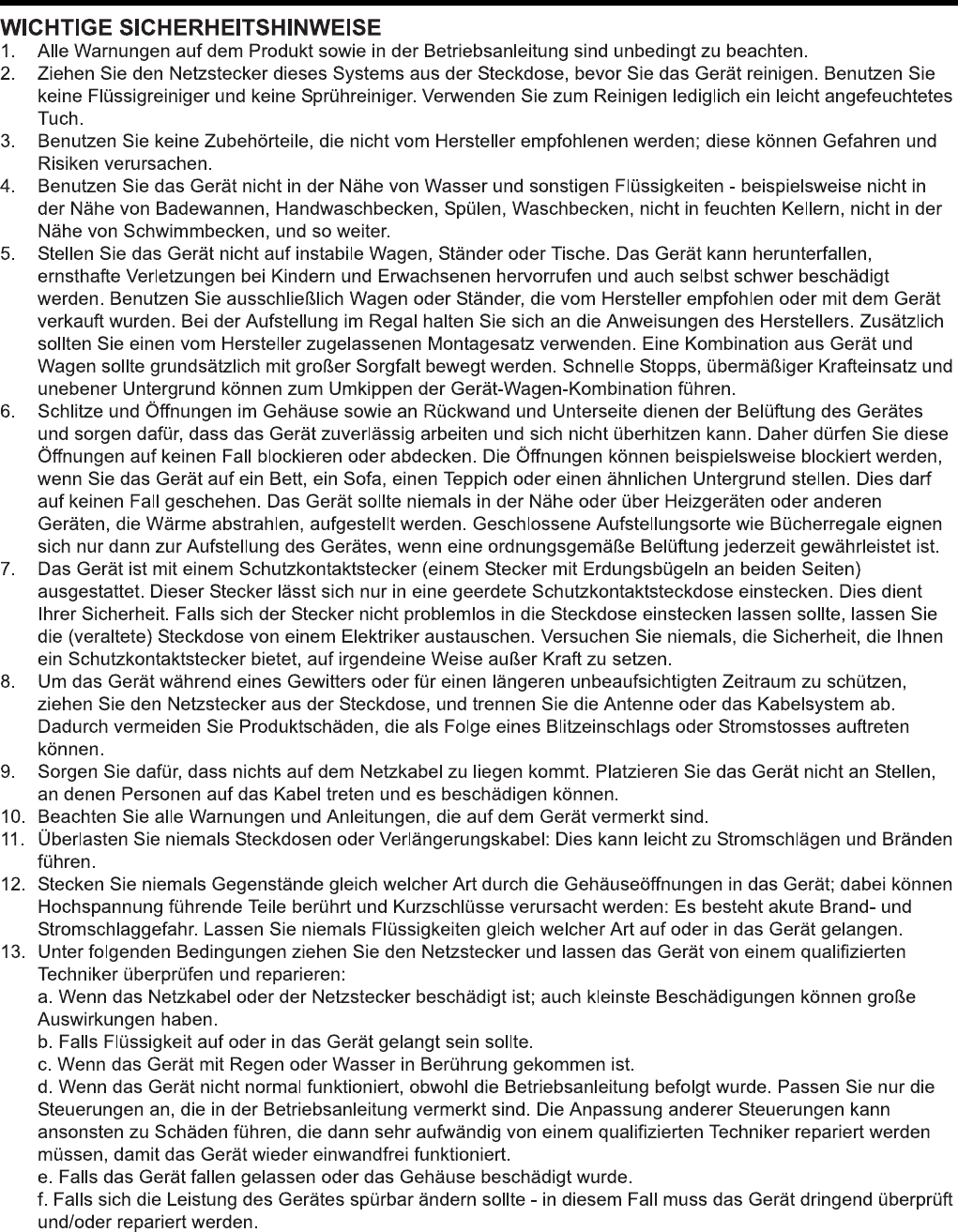 WICHTIGE SICHERHEITSHINWEISE

1. Alle Warnungen auf dem Produkt sowie in der Betriebsanleitung sind unbedingt zu beachten.

2. Ziehen Sie den Netzstecker dieses Systems aus der Steckdose, bevor Sie das Gerät reinigen. Benutzen Sie keine Flüssigreiniger und keine Sprühreiniger. Verwenden Sie zum Reinigen lediglich ein leicht angefeuchtetes Tuch.

3. Benutzen Sie keine Zubehörteile, die nicht vom Hersteller empfohlenen werden; diese können Gefahren und Risiken verursachen.

4. Benutzen Sie das Gerät nicht in der Nähe von Wasser und sonstigen Flüssigkeiten - beispielsweise nicht in der Nähe von Badewannen, Handwaschbecken, Spülen, Waschbecken, nicht in feuchten Kellern, nicht in der Nähe von Schwimmbecken, und so weiter.

5. Stellen Sie das Gerät nicht auf instabile Wagen, Ständer oder Tische. Das Gerät kann herunterfallen, ernsthafte Verletzungen bei Kindern und Erwachsenen hervorrufen und auch selbst schwer beschädigt werden. Benutzen Sie ausschließlich Wagen oder Ständer, die vom Hersteller empfohlen oder mit dem Gerät verkauft wurden. Bei der Aufstellung im Regal halten Sie sich an die Anweisungen des Herstellers. Zusätzlich sollten Sie einen vom Hersteller zugelassenen Montagesatz verwenden. Eine Kombination aus Gerät und Wagen sollte grundsätzlich mit großer Sorgfalt bewegt werden. Schnelle Stopps, übermäßiger Krafteinsatz und unebener Untergrund können zum Umkippen der Gerät-Wagen-Kombination führen.

6. Schlitze und Öffnungen im Gehäuse sowie an Rückwand und Unterseite dienen der Belüftung des Gerätes und sorgen dafür, dass das Gerät zuverlässig arbeiten und sich nicht überhitzen kann. Daher dürfen Sie diese Öffnungen auf keinen Fall blockieren oder abdecken. Die Öffnungen können beispielsweise blockiert werden, wenn Sie das Gerät auf ein Bett, ein Sofa, einen Teppich oder einen ähnlichen Untergrund stellen. Dies darf auf keinen Fall geschehen. Das Gerät sollte niemals in der Nähe oder über Heizgeräten oder anderen Geräten, die Wärme abstrahlen, aufgestellt werden. Geschlossene Aufstellungsorte wie Bücherregale eignen sich nur dann zur Aufstellung des Gerätes, wenn eine ordnungsgemäße Belüftung jederzeit gewährleistet ist.

7. Das Gerät ist mit einem Schutzkontaktstecker (einem Stecker mit Erdungsbügeln an beiden Seiten) ausgestattet. Dieser Stecker lässt sich nur in eine geerdete Schutzkontaktsteckdose einstecken. Dies dient Ihrer Sicherheit. Falls sich der Stecker nicht problemlos in die Steckdose einstecken lassen sollte, lassen Sie die (veraltete) Steckdose von einem Elektriker austauschen. Versuchen Sie niemals, die Sicherheit, die Ihnen ein Schutzkontaktstecker bietet, auf irgendeine Weise außer Kraft zu setzen.

8. Um das Gerät während eines Gewitters oder für einen längeren unbeaufsichtigten Zeitraum zu schützen, ziehen Sie den Netzstecker aus der Steckdose, und trennen Sie die Antenne oder das Kabelsystem ab. Dadurch vermeiden Sie Produktschäden, die als Folge eines Blitzeinschlags oder Stromstosses auftreten können.

9. Sorgen Sie dafür, dass nichts auf dem Netzkabel zu liegen kommt. Platzieren Sie das Gerät nicht an Stellen, an denen Personen auf das Kabel treten und es beschädigen können.

10. Beachten Sie alle Warnungen und Anleitungen, die auf dem Gerät vermerkt sind.

11. Überlasten Sie niemals Steckdosen oder Verlängerungskabel: Dies kann leicht zu Stromschlägen und Bränden führen.

12. Stecken Sie niemals Gegenstände gleich welcher Art durch die Gehäuseöffnungen in das Gerät; dabei können Hochspannung führende Teile berührt und Kurzschlüsse verursacht werden: Es besteht akute Brand- und Stromschlaggefahr. Lassen Sie niemals Flüssigkeiten gleich welcher Art auf oder in das Gerät gelangen.

13. Unter folgenden Bedingungen ziehen Sie den Netzstecker und lassen das Gerät von einem qualifizierten Techniker überprüfen und reparieren:
a. Wenn das Netzkabel oder der Netzstecker beschädigt ist; auch kleinste Beschädigungen können große Auswirkungen haben.
b. Falls Flüssigkeit auf oder in das Gerät gelangt sein sollte.
c. Wenn das Gerät mit Regen oder Wasser in Berührung gekommen ist.
d. Wenn das Gerät nicht normal funktioniert, obwohl die Betriebsanleitung befolgt wurde. Passen Sie nur die Steuerungen an, die in der Betriebsanleitung vermerkt sind. Die Anpassung anderer Steuerungen kann ansonsten zu Schäden führen, die dann sehr aufwändig von einem qualifizierten Techniker repariert werden müssen, damit das Gerät wieder einwandfrei funktioniert.
e. Falls das Gerät fallen gelassen oder das Gehäuse beschädigt wurde.
f. Falls sich die Leistung des Gerätes spürbar ändern sollte - in diesem Fall muss das Gerät dringend überprüft und/oder repariert werden.